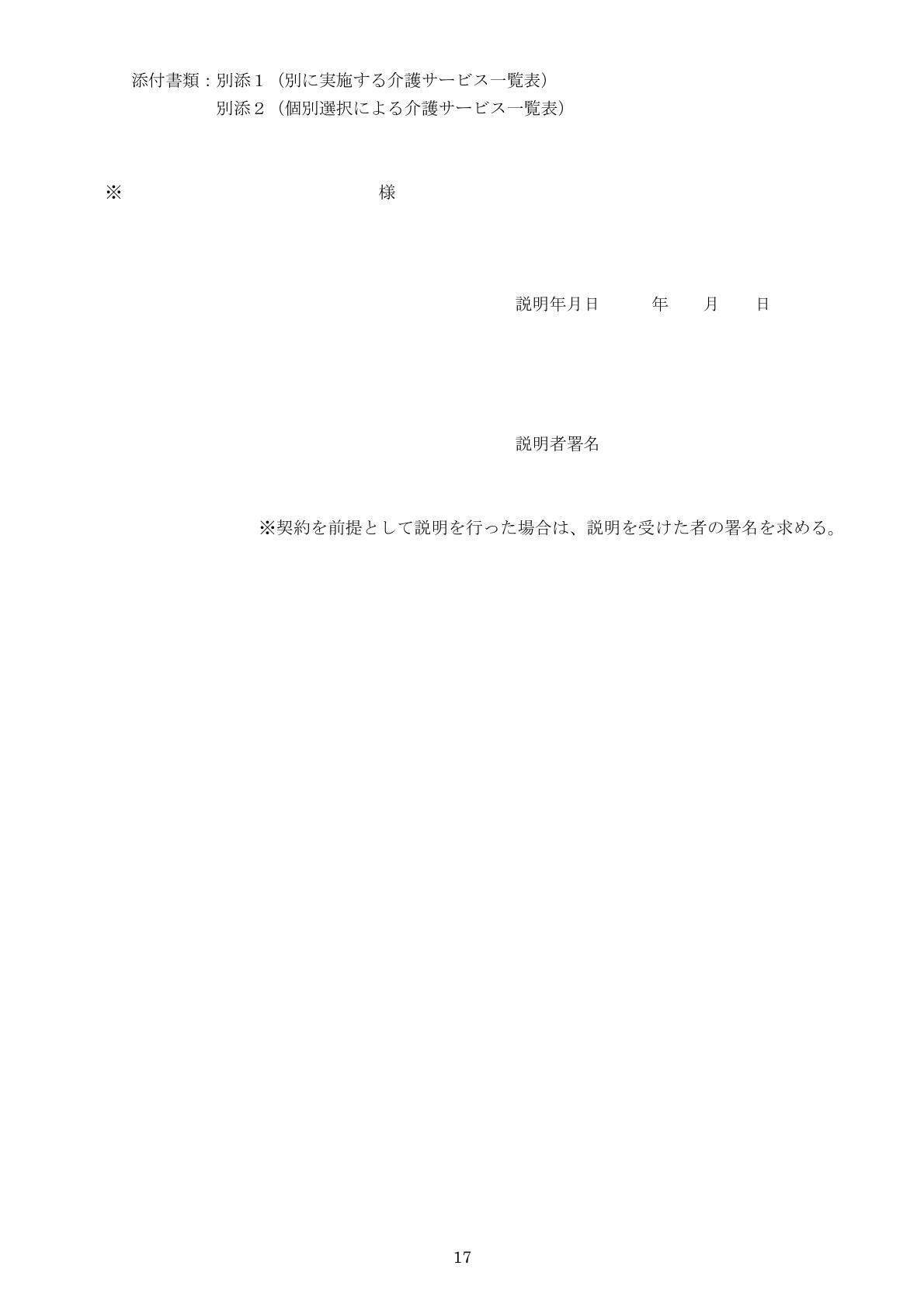 添付書類：別添１（別に実施する介護サービス一覧表）
別添２（個別選択による介護サービス一覧表）

※ 様

説明年月日 年 月 日

説明者署名

※契約を前提として説明を行った場合は、説明を受けた者の署名を求める。

17